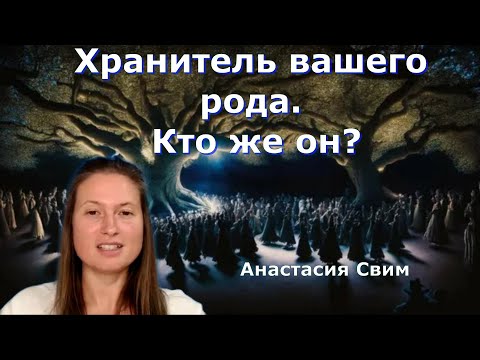 Хранитель вашего рода.
Кто же он?

Анастасия Свим